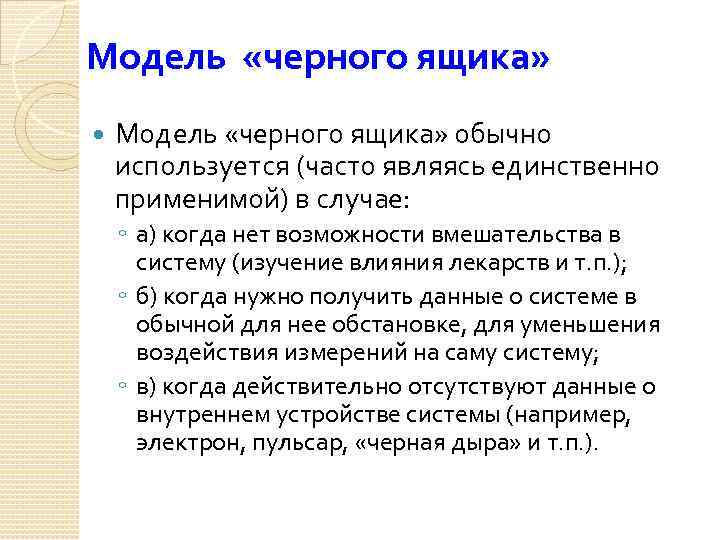 Модель «черного ящика»

Модель «черного ящика» обычно используется (часто являясь единственно применимой) в случае:

а) когда нет возможности вмешательства в систему (изучение влияния лекарств и т.п.);

б) когда нужно получить данные о системе в обычной для нее обстановке, для уменьшения воздействия измерений на саму систему;

в) когда действительно отсутствуют данные о внутреннем устройстве системы (например, электрон, пульсар, «черная дыра» и т.п.).